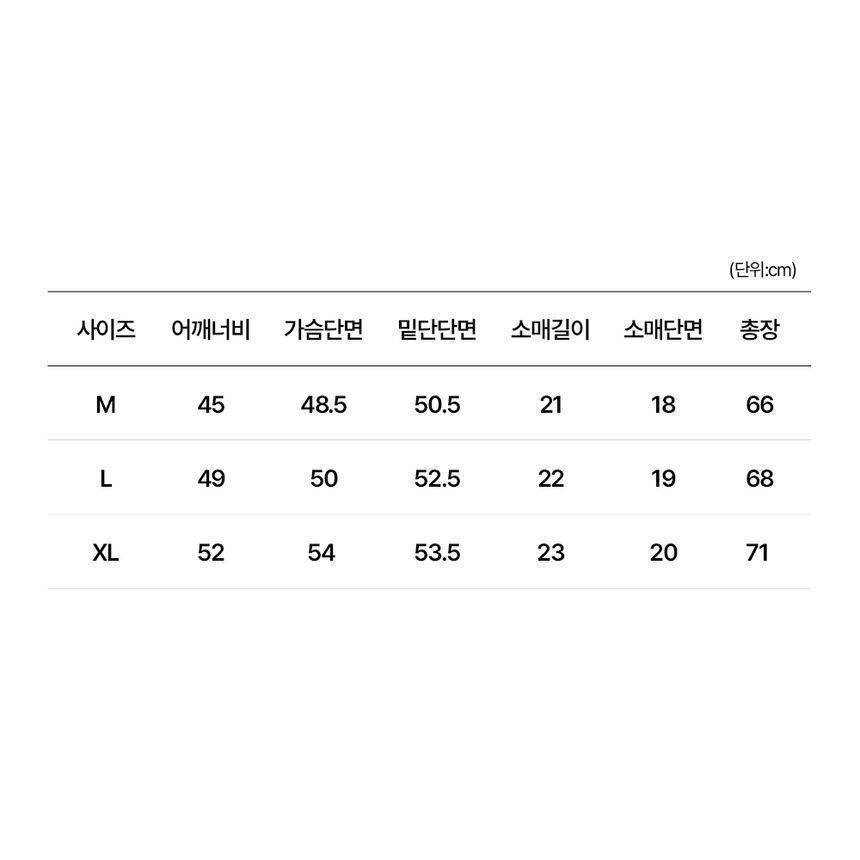 (단위:cm)

| 사이즈 | 어깨너비 | 가슴단면 | 밑단단면 | 소매길이 | 소매단면 | 총장 |
|---|---|---|---|---|---|---|
| M | 45 | 48.5 | 50.5 | 21 | 18 | 66 |
| L | 49 | 50 | 52.5 | 22 | 19 | 68 |
| XL | 52 | 54 | 53.5 | 23 | 20 | 71 |